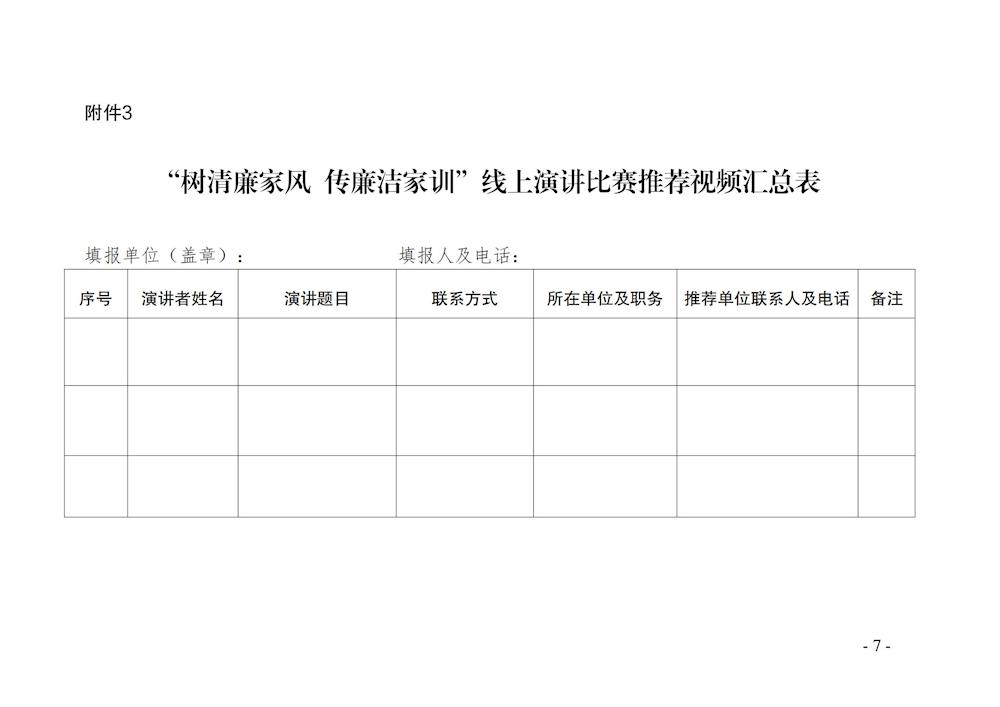 附件3

“树清廉家风 传廉洁家训”线上演讲比赛推荐视频汇总表

填报单位（盖章）：　　填报人及电话：

| 序号 | 演讲者姓名 | 演讲题目 | 联系方式 | 所在单位及职务 | 推荐单位联系人及电话 | 备注 |
|---|---|---|---|---|---|---|
|  |  |  |  |  |  |  |
|  |  |  |  |  |  |  |
|  |  |  |  |  |  |  |

- 7 -